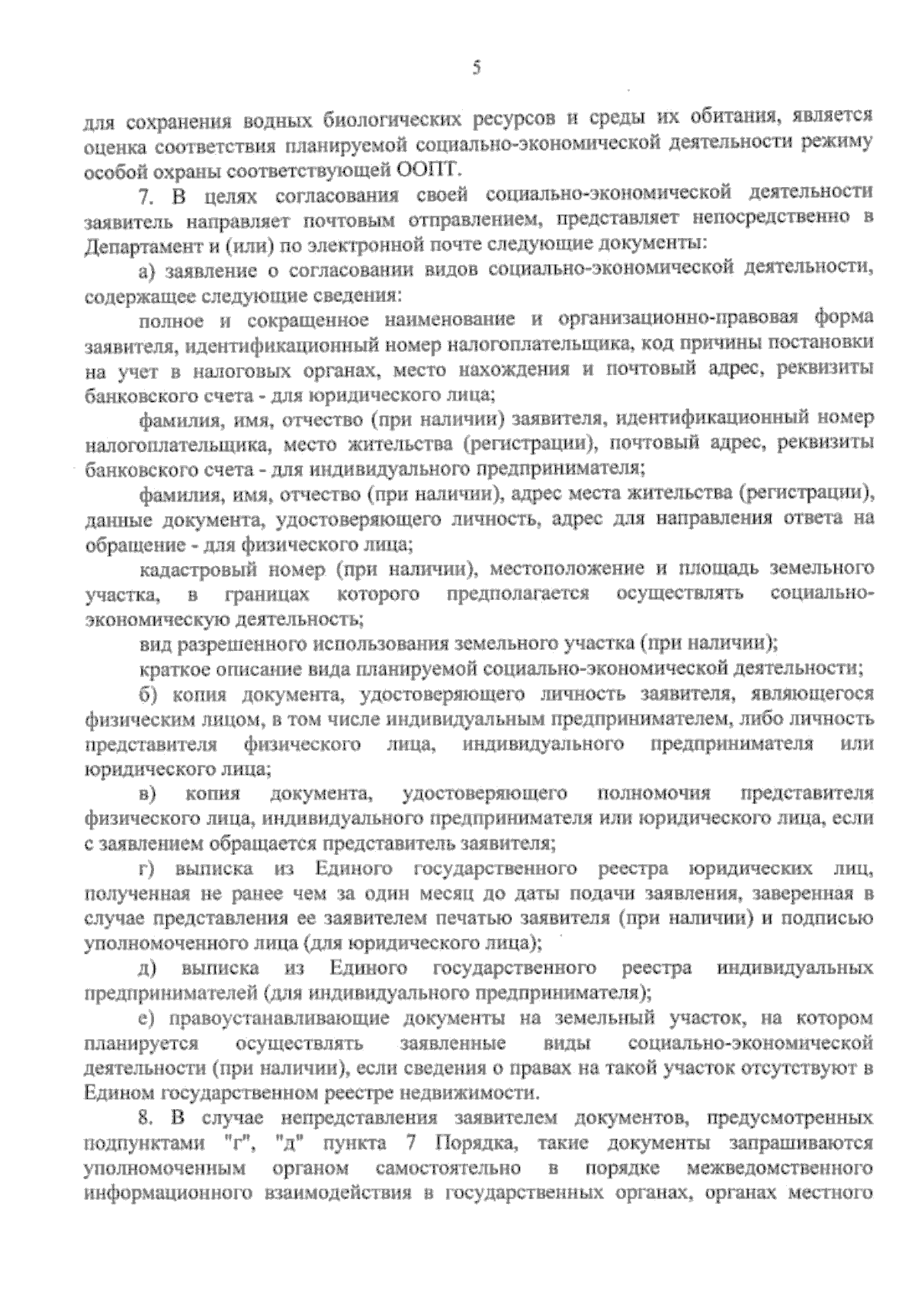 5

для сохранения водных биологических ресурсов и среды их обитания, является оценка соответствия планируемой социально-экономической деятельности режиму особой охраны соответствующей ООПТ.

7. В целях согласования своей социально-экономической деятельности заявитель направляет почтовым отправлением, представляет непосредственно в Департамент и (или) по электронной почте следующие документы:

а) заявление о согласовании видов социально-экономической деятельности, содержащее следующие сведения:

полное и сокращенное наименование и организационно-правовая форма заявителя, идентификационный номер налогоплательщика, код причины постановки на учет в налоговых органах, место нахождения и почтовый адрес, реквизиты банковского счета - для юридического лица;

фамилия, имя, отчество (при наличии) заявителя, идентификационный номер налогоплательщика, место жительства (регистрации), почтовый адрес, реквизиты банковского счета - для индивидуального предпринимателя;

фамилия, имя, отчество (при наличии), адрес места жительства (регистрации), данные документа, удостоверяющего личность, адрес для направления ответа на обращение - для физического лица;

кадастровый номер (при наличии), местоположение и площадь земельного участка, в границах которого предполагается осуществлять социально-экономическую деятельность;

вид разрешенного использования земельного участка (при наличии);

краткое описание вида планируемой социально-экономической деятельности;

б) копия документа, удостоверяющего личность заявителя, являющегося физическим лицом, в том числе индивидуальным предпринимателем, либо личность представителя физического лица, индивидуального предпринимателя или юридического лица;

в) копия документа, удостоверяющего полномочия представителя физического лица, индивидуального предпринимателя или юридического лица, если с заявлением обращается представитель заявителя;

г) выписка из Единого государственного реестра юридических лиц, полученная не ранее чем за один месяц до даты подачи заявления, заверенная в случае представления ее заявителем печатью заявителя (при наличии) и подписью уполномоченного лица (для юридического лица);

д) выписка из Единого государственного реестра индивидуальных предпринимателей (для индивидуального предпринимателя);

е) правоустанавливающие документы на земельный участок, на котором планируется осуществлять заявленные виды социально-экономической деятельности (при наличии), если сведения о правах на такой участок отсутствуют в Едином государственном реестре недвижимости.

8. В случае непредставления заявителем документов, предусмотренных подпунктами "г", "д" пункта 7 Порядка, такие документы запрашиваются уполномоченным органом самостоятельно в порядке межведомственного информационного взаимодействия в государственных органах, органах местного